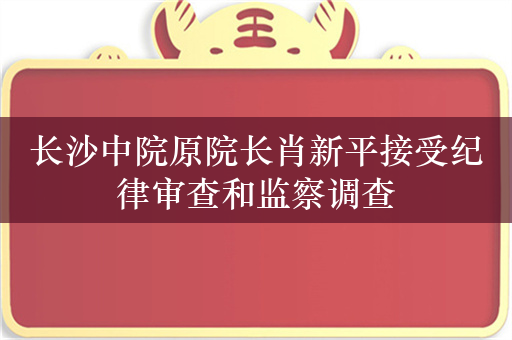 王

长沙中院原院长肖新平接受纪律审查和监察调查